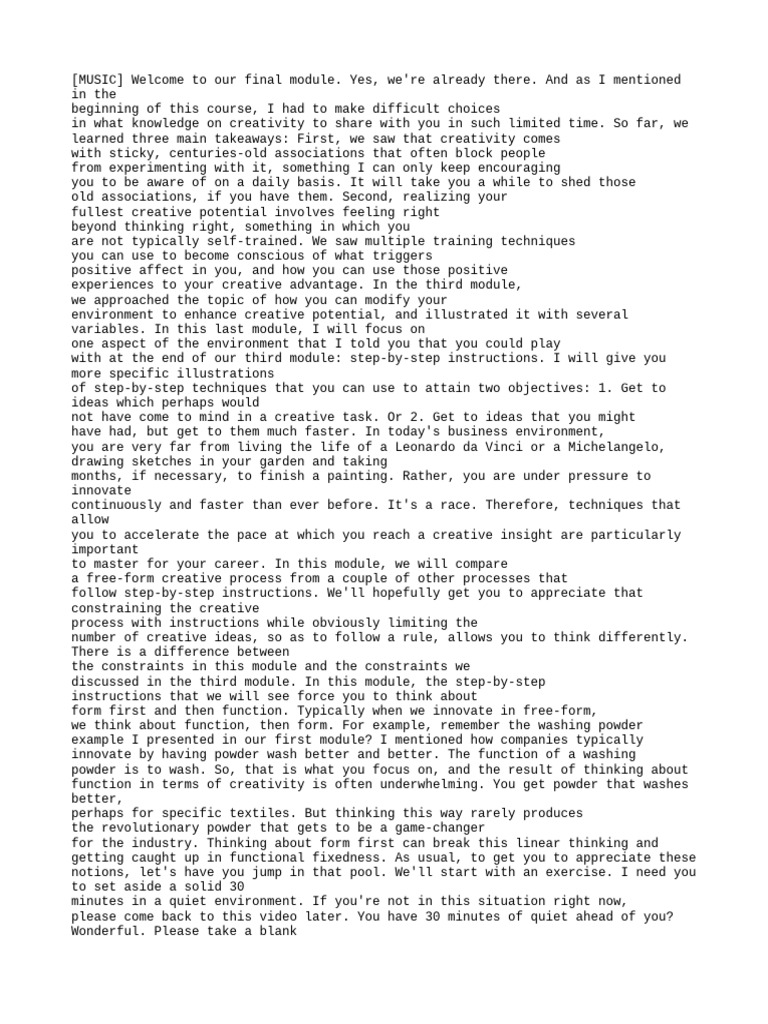 [MUSIC] Welcome to our final module. Yes, we're already there. And as I mentioned in the beginning of this course, I had to make difficult choices in what knowledge on creativity to share with you in such limited time. So far, we learned three main takeaways: First, we saw that creativity comes with sticky, centuries-old associations that often block people from experimenting with it, something I can only keep encouraging you to be aware of on a daily basis. It will take you a while to shed those old associations, if you have them. Second, realizing your fullest creative potential involves feeling right beyond thinking right, something in which you are not typically self-trained. We saw multiple training techniques you can use to become conscious of what triggers positive affect in you, and how you can use those positive experiences to your creative advantage. In the third module, we approached the topic of how you can modify your environment to enhance creative potential, and illustrated it with several variables. In this last module, I will focus on one aspect of the environment that I told you that you could play with at the end of our third module: step-by-step instructions. I will give you more specific illustrations of step-by-step techniques that you can use to attain two objectives: 1. Get to ideas which perhaps would not have come to mind in a creative task. Or 2. Get to ideas that you might have had, but get to them much faster. In today's business environment, you are very far from living the life of a Leonardo da Vinci or a Michelangelo, drawing sketches in your garden and taking months, if necessary, to finish a painting. Rather, you are under pressure to innovate continuously and faster than ever before. It's a race. Therefore, techniques that allow you to accelerate the pace at which you reach a creative insight are particularly important to master for your career. In this module, we will compare a free-form creative process from a couple of other processes that follow step-by-step instructions. We'll hopefully get you to appreciate that constraining the creative process with instructions while obviously limiting the number of creative ideas, so as to follow a rule, allows you to think differently. There is a difference between the constraints in this module and the constraints we discussed in the third module. In this module, the step-by-step instructions that we will see force you to think about form first and then function. Typically when we innovate in free-form, we think about function, then form. For example, remember the washing powder example I presented in our first module? I mentioned how companies typically innovate by having powder wash better and better. The function of a washing powder is to wash. So, that is what you focus on, and the result of thinking about function in terms of creativity is often underwhelming. You get powder that washes better, perhaps for specific textiles. But thinking this way rarely produces the revolutionary powder that gets to be a game-changer for the industry. Thinking about form first can break this linear thinking and getting caught up in functional fixedness. As usual, to get you to appreciate these notions, let's have you jump in that pool. We'll start with an exercise. I need you to set aside a solid 30 minutes in a quiet environment. If you're not in this situation right now, please come back to this video later. You have 30 minutes of quiet ahead of you? Wonderful. Please take a blank